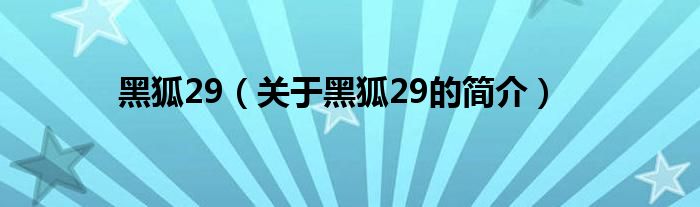 黑狐29（关于黑狐29的简介）